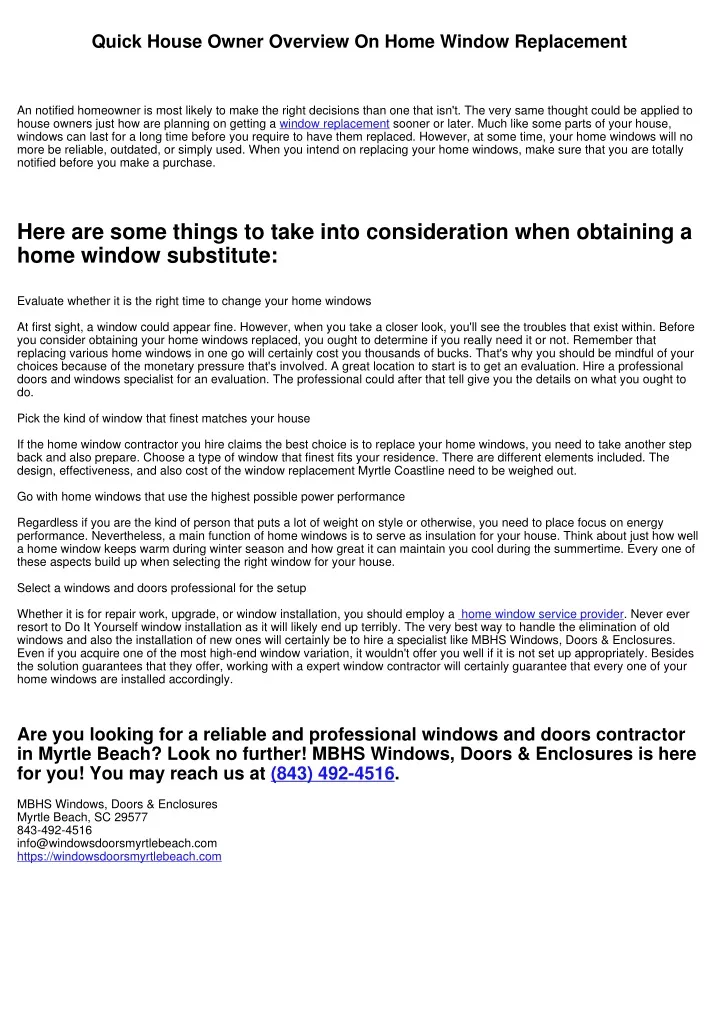 Quick House Owner Overview On Home Window Replacement

An notified homeowner is most likely to make the right decisions than one that isn't. The very same thought could be applied to house owners just how are planning on getting a window replacement sooner or later. Much like some parts of your house, windows can last for a long time before you require to have them replaced. However, at some time, your home windows will no more be reliable, outdated, or simply used. When you intend on replacing your home windows, make sure that you are totally notified before you make a purchase.

Here are some things to take into consideration when obtaining a home window substitute:

Evaluate whether it is the right time to change your home windows

At first sight, a window could appear fine. However, when you take a closer look, you'll see the troubles that exist within. Before you consider obtaining your home windows replaced, you ought to determine if you really need it or not. Remember that replacing various home windows in one go will certainly cost you thousands of bucks. That's why you should be mindful of your choices because of the monetary pressure that's involved. A great location to start is to get an evaluation. Hire a professional doors and windows specialist for an evaluation. The professional could after that tell give you the details on what you ought to do.

Pick the kind of window that finest matches your house

If the home window contractor you hire claims the best choice is to replace your home windows, you need to take another step back and also prepare. Choose a type of window that finest fits your residence. There are different elements included. The design, effectiveness, and also cost of the window replacement Myrtle Coastline need to be weighed out.

Go with home windows that use the highest possible power performance

Regardless if you are the kind of person that puts a lot of weight on style or otherwise, you need to place focus on energy performance. Nevertheless, a main function of home windows is to serve as insulation for your house. Think about just how well a home window keeps warm during winter season and how great it can maintain you cool during the summertime. Every one of these aspects build up when selecting the right window for your house.

Select a windows and doors professional for the setup

Whether it is for repair work, upgrade, or window installation, you should employ a home window service provider. Never ever resort to Do It Yourself window installation as it will likely end up terribly. The very best way to handle the elimination of old windows and also the installation of new ones will certainly be to hire a specialist like MBHS Windows, Doors & Enclosures. Even if you acquire one of the most high-end window variation, it wouldn't offer you well if it is not set up appropriately. Besides the solution guarantees that they offer, working with a expert window contractor will certainly guarantee that every one of your home windows are installed accordingly.

Are you looking for a reliable and professional windows and doors contractor in Myrtle Beach? Look no further! MBHS Windows, Doors & Enclosures is here for you! You may reach us at (843) 492-4516.

MBHS Windows, Doors & Enclosures
Myrtle Beach, SC 29577
843-492-4516
info@windowsdoorsmyrtlebeach.com
https://windowsdoorsmyrtlebeach.com